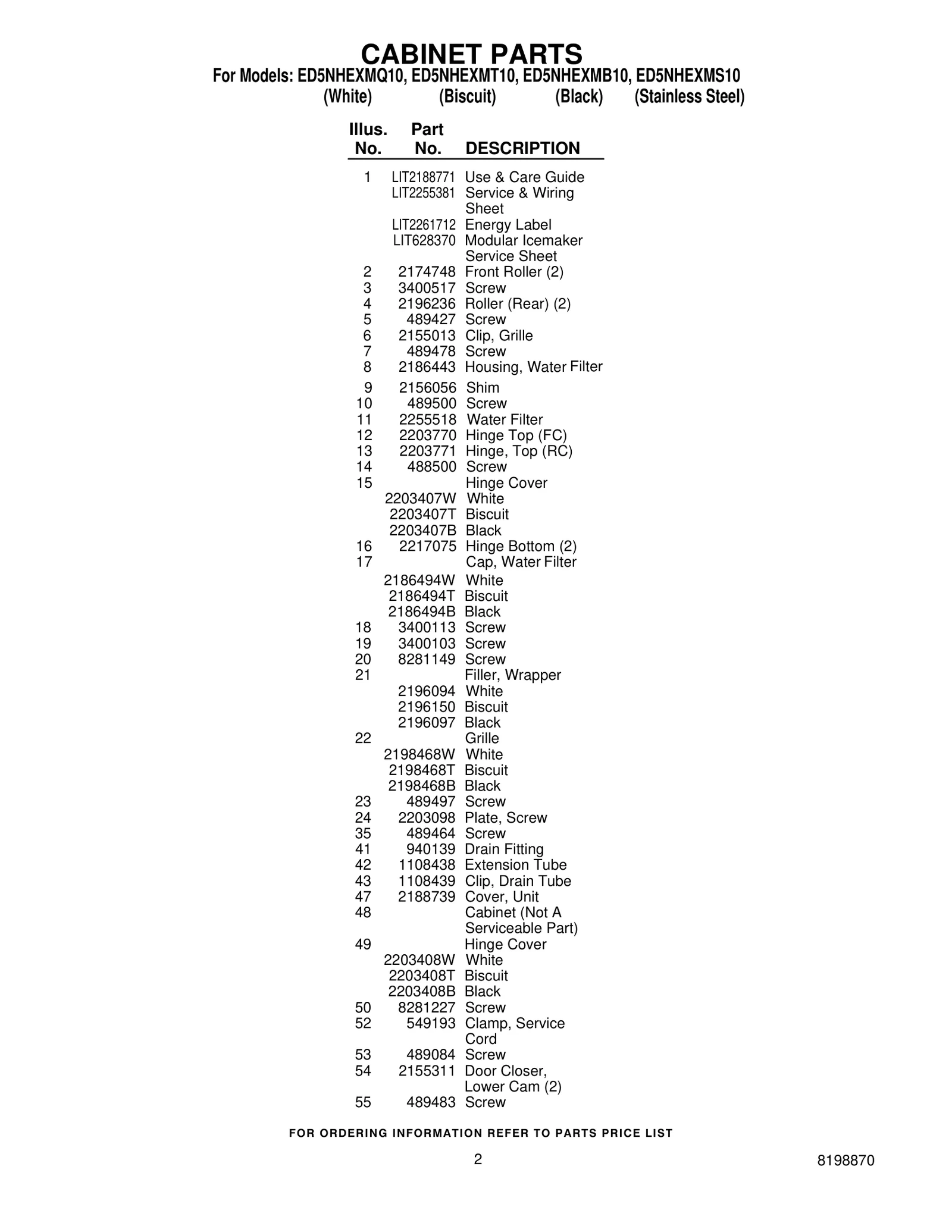 CABINET PARTS

For Models: ED5NHEXMQ10, ED5NHEXMT10, ED5NHEXMB10, ED5NHEXMS10
(White) (Biscuit) (Black) (Stainless Steel)

| Illus. No. | Part No. | DESCRIPTION |
|---|---|---|
| 1 | LIT2188771 | Use & Care Guide |
| | LIT2255381 | Service & Wiring Sheet |
| | LIT2261712 | Energy Label |
| | LIT628370 | Modular Icemaker Service Sheet |
| 2 | 2174748 | Front Roller (2) |
| 3 | 3400517 | Screw |
| 4 | 2196236 | Roller (Rear) (2) |
| 5 | 489427 | Screw |
| 6 | 2155013 | Clip, Grille |
| 7 | 489478 | Screw |
| 8 | 2186443 | Housing, Water Filter |
| 9 | 2156056 | Shim |
| 10 | 489500 | Screw |
| 11 | 2255518 | Water Filter |
| 12 | 2203770 | Hinge Top (FC) |
| 13 | 2203771 | Hinge, Top (RC) |
| 14 | 488500 | Screw |
| 15 | | Hinge Cover |
| | 2203407W | White |
| | 2203407T | Biscuit |
| | 2203407B | Black |
| 16 | 2217075 | Hinge Bottom (2) |
| 17 | | Cap, Water Filter |
| | 2186494W | White |
| | 2186494T | Biscuit |
| | 2186494B | Black |
| 18 | 3400113 | Screw |
| 19 | 3400103 | Screw |
| 20 | 8281149 | Screw |
| 21 | | Filler, Wrapper |
| | 2196094 | White |
| | 2196150 | Biscuit |
| | 2196097 | Black |
| 22 | | Grille |
| | 2198468W | White |
| | 2198468T | Biscuit |
| | 2198468B | Black |
| 23 | 489497 | Screw |
| 24 | 2203098 | Plate, Screw |
| 35 | 489464 | Screw |
| 41 | 940139 | Drain Fitting |
| 42 | 1108438 | Extension Tube |
| 43 | 1108439 | Clip, Drain Tube |
| 47 | 2188739 | Cover, Unit |
| 48 | | Cabinet (Not A Serviceable Part) |
| 49 | | Hinge Cover |
| | 2203408W | White |
| | 2203408T | Biscuit |
| | 2203408B | Black |
| 50 | 8281227 | Screw |
| 52 | 549193 | Clamp, Service Cord |
| 53 | 489084 | Screw |
| 54 | 2155311 | Door Closer, Lower Cam (2) |
| 55 | 489483 | Screw |

FOR ORDERING INFORMATION REFER TO PARTS PRICE LIST

2

8198870